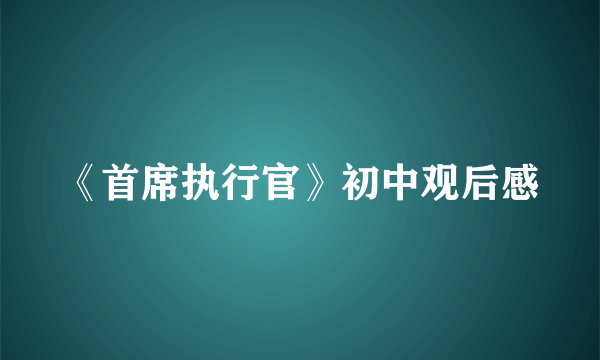 《首席执行官》初中观后感